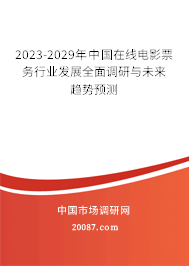 2023-2029年中国在线电影票务行业发展全面调研与未来趋势预测

中国市场调研网

20087.com